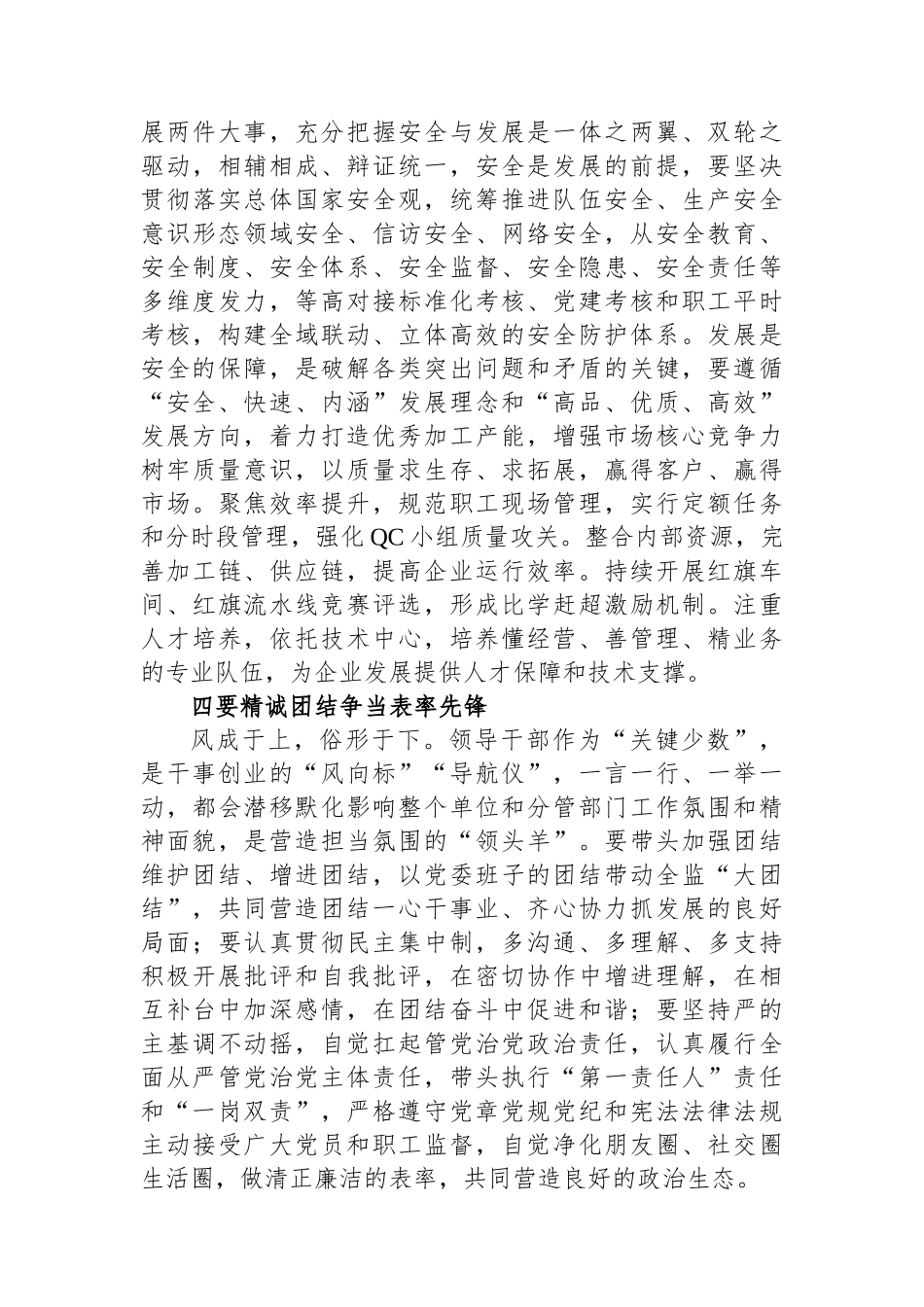 展两件大事，充分把握安全与发展是一体之两翼、双轮之驱动，相辅相成、辩证统一，安全是发展的前提，要坚决贯彻落实总体国家安全观，统筹推进队伍安全、生产安全意识形态领域安全、信访安全、网络安全，从安全教育、安全制度、安全体系、安全监督、安全隐患、安全责任等多维度发力，等高对接标准化考核、党建考核和职工平时考核，构建全域联动、立体高效的安全防护体系。发展是安全的保障，是破解各类突出问题和矛盾的关键，要遵循“安全、快速、内涵”发展理念和“高品、优质、高效”发展方向，着力打造优秀加工产能，增强市场核心竞争力树牢质量意识，以质量求生存、求拓展，赢得客户、赢得市场。聚焦效率提升，规范职工现场管理，实行定额任务和分时段管理，强化QC小组质量攻关。整合内部资源，完善加工链、供应链，提高企业运行效率。持续开展红旗车间、红旗流水线竞赛评选，形成比学赶超激励机制。注重人才培养，依托技术中心，培养懂经营、善管理、精业务的专业队伍，为企业发展提供人才保障和技术支撑。

四要精诚团结争当表率先锋

风成于上，俗形于下。领导干部作为“关键少数”，是干事创业的“风向标”“导航仪”，一言一行、一举一动，都会潜移默化影响整个单位和分管部门工作氛围和精神面貌，是营造担当氛围的“领头羊”。要带头加强团结维护团结、增进团结，以党委班子的团结带动全监“大团结”，共同营造团结一心干事业、齐心协力抓发展的良好局面；要认真贯彻民主集中制，多沟通、多理解、多支持积极开展批评和自我批评，在密切协作中增进理解，在相互补台中加深感情，在团结奋斗中促进和谐；要坚持严的主基调不动摇，自觉扛起管党治党政治责任，认真履行全面从严管党治党主体责任，带头执行“第一责任人”责任和“一岗双责”，严格遵守党章党规党纪和宪法法律法规主动接受广大党员和职工监督，自觉净化朋友圈、社交圈生活圈，做清正廉洁的表率，共同营造良好的政治生态。